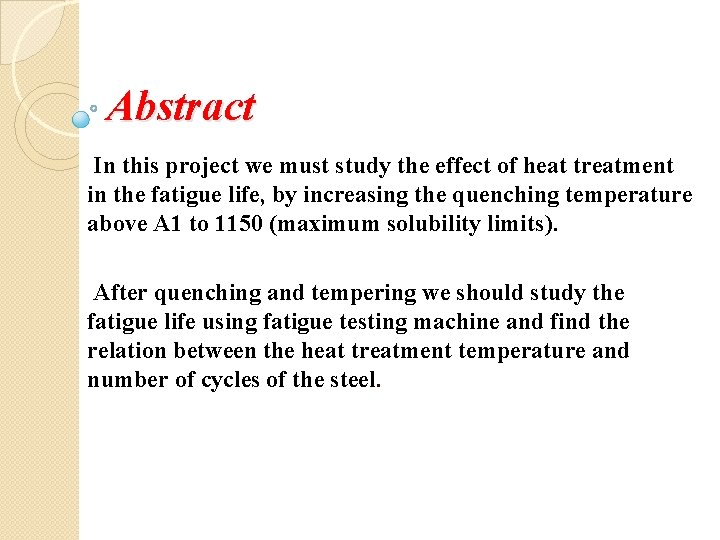 Abstract

In this project we must study the effect of heat treatment in the fatigue life, by increasing the quenching temperature above A1 to 1150 (maximum solubility limits).

After quenching and tempering we should study the fatigue life using fatigue testing machine and find the relation between the heat treatment temperature and number of cycles of the steel.